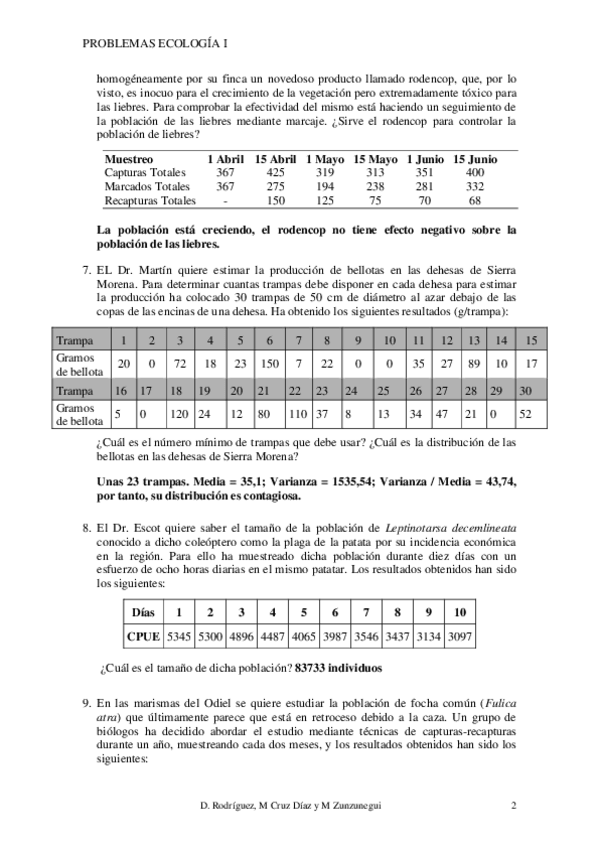 PROBLEMAS ECOLOGÍA I

homogéneamente por su finca un novedoso producto llamado rodencop, que, por lo visto, es inocuo para el crecimiento de la vegetación pero extremadamente tóxico para las liebres. Para comprobar la efectividad del mismo está haciendo un seguimiento de la población de las liebres mediante marcaje. ¿Sirve el rodencop para controlar la población de liebres?

| Muestreo | 1 Abril | 15 Abril | 1 Mayo | 15 Mayo | 1 Junio | 15 Junio |
|---|---|---|---|---|---|---|
| Capturas Totales | 367 | 425 | 319 | 313 | 351 | 400 |
| Marcados Totales | 367 | 275 | 194 | 238 | 281 | 332 |
| Recapturas Totales | - | 150 | 125 | 75 | 70 | 68 |

La población está creciendo, el rodencop no tiene efecto negativo sobre la población de las liebres.

7. EL Dr. Martín quiere estimar la producción de bellotas en las dehesas de Sierra Morena. Para determinar cuantas trampas debe disponer en cada dehesa para estimar la producción ha colocado 30 trampas de 50 cm de diámetro al azar debajo de las copas de las encinas de una dehesa. Ha obtenido los siguientes resultados (g/trampa):

| Trampa | 1 | 2 | 3 | 4 | 5 | 6 | 7 | 8 | 9 | 10 | 11 | 12 | 13 | 14 | 15 |
|---|---|---|---|---|---|---|---|---|---|---|---|---|---|---|---|
| Gramos de bellota | 20 | 0 | 72 | 18 | 23 | 150 | 7 | 22 | 0 | 0 | 35 | 27 | 89 | 10 | 17 |
| Trampa | 16 | 17 | 18 | 19 | 20 | 21 | 22 | 23 | 24 | 25 | 26 | 27 | 28 | 29 | 30 |
| Gramos de bellota | 5 | 0 | 120 | 24 | 12 | 80 | 110 | 37 | 8 | 13 | 34 | 47 | 21 | 0 | 52 |

¿Cuál es el número mínimo de trampas que debe usar? ¿Cuál es la distribución de las bellotas en las dehesas de Sierra Morena?

Unas 23 trampas. Media = 35,1; Varianza = 1535,54; Varianza / Media = 43,74, por tanto, su distribución es contagiosa.

8. El Dr. Escot quiere saber el tamaño de la población de Leptinotarsa decemlineata conocido a dicho coleóptero como la plaga de la patata por su incidencia económica en la región. Para ello ha muestreado dicha población durante diez días con un esfuerzo de ocho horas diarias en el mismo patatar. Los resultados obtenidos han sido los siguientes:

| Días | 1 | 2 | 3 | 4 | 5 | 6 | 7 | 8 | 9 | 10 |
|---|---|---|---|---|---|---|---|---|---|---|
| CPUE | 5345 | 5300 | 4896 | 4487 | 4065 | 3987 | 3546 | 3437 | 3134 | 3097 |

¿Cuál es el tamaño de dicha población? 83733 individuos

9. En las marismas del Odiel se quiere estudiar la población de focha común (Fulica atra) que últimamente parece que está en retroceso debido a la caza. Un grupo de biólogos ha decidido abordar el estudio mediante técnicas de capturas-recapturas durante un año, muestreando cada dos meses, y los resultados obtenidos han sido los siguientes:

D. Rodríguez, M Cruz Díaz y M Zunzunegui 2